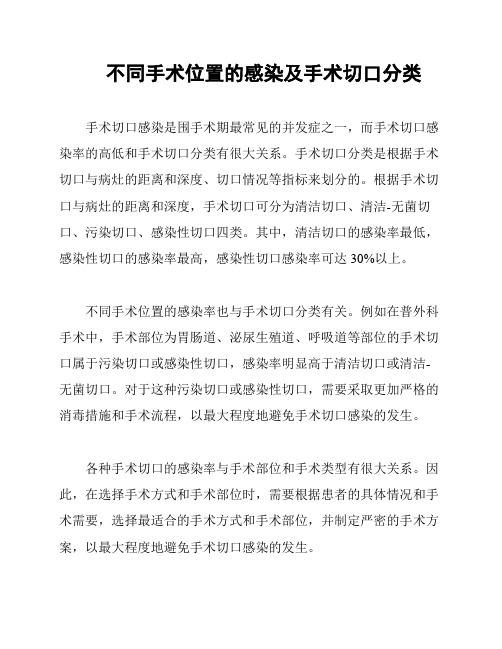 不同手术位置的感染及手术切口分类

手术切口感染是围手术期最常见的并发症之一，而手术切口感染率的高低和手术切口分类有很大关系。手术切口分类是根据手术切口与病灶的距离和深度、切口情况等指标来划分的。根据手术切口与病灶的距离和深度，手术切口可分为清洁切口、清洁-无菌切口、污染切口、感染性切口四类。其中，清洁切口的感染率最低，感染性切口的感染率最高，感染性切口感染率可达 30%以上。

不同手术位置的感染率也与手术切口分类有关。例如在普外科手术中，手术部位为胃肠道、泌尿生殖道、呼吸道等部位的手术切口属于污染切口或感染性切口，感染率明显高于清洁切口或清洁-无菌切口。对于这种污染切口或感染性切口，需要采取更加严格的消毒措施和手术流程，以最大程度地避免手术切口感染的发生。

各种手术切口的感染率与手术部位和手术类型有很大关系。因此，在选择手术方式和手术部位时，需要根据患者的具体情况和手术需要，选择最适合的手术方式和手术部位，并制定严密的手术方案，以最大程度地避免手术切口感染的发生。